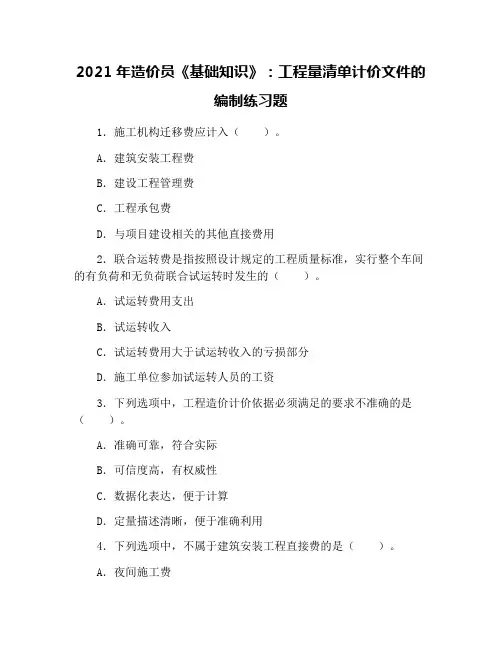 2021 年造价员《基础知识》：工程量清单计价文件的编制练习题

1. 施工机构迁移费应计入（　　）。

A. 建筑安装工程费

B. 建设工程管理费

C. 工程承包费

D. 与项目建设相关的其他直接费用

2. 联合运转费是指按照设计规定的工程质量标准，实行整个车间的有负荷和无负荷联合试运转时发生的（　　）。

A. 试运转费用支出

B. 试运转收入

C. 试运转费用大于试运转收入的亏损部分

D. 施工单位参加试运转人员的工资

3. 下列选项中，工程造价计价依据必须满足的要求不准确的是（　　）。

A. 准确可靠，符合实际

B. 可信度高，有权威性

C. 数据化表达，便于计算

D. 定量描述清晰，便于准确利用

4. 下列选项中，不属于建筑安装工程直接费的是（　　）。

A. 夜间施工费